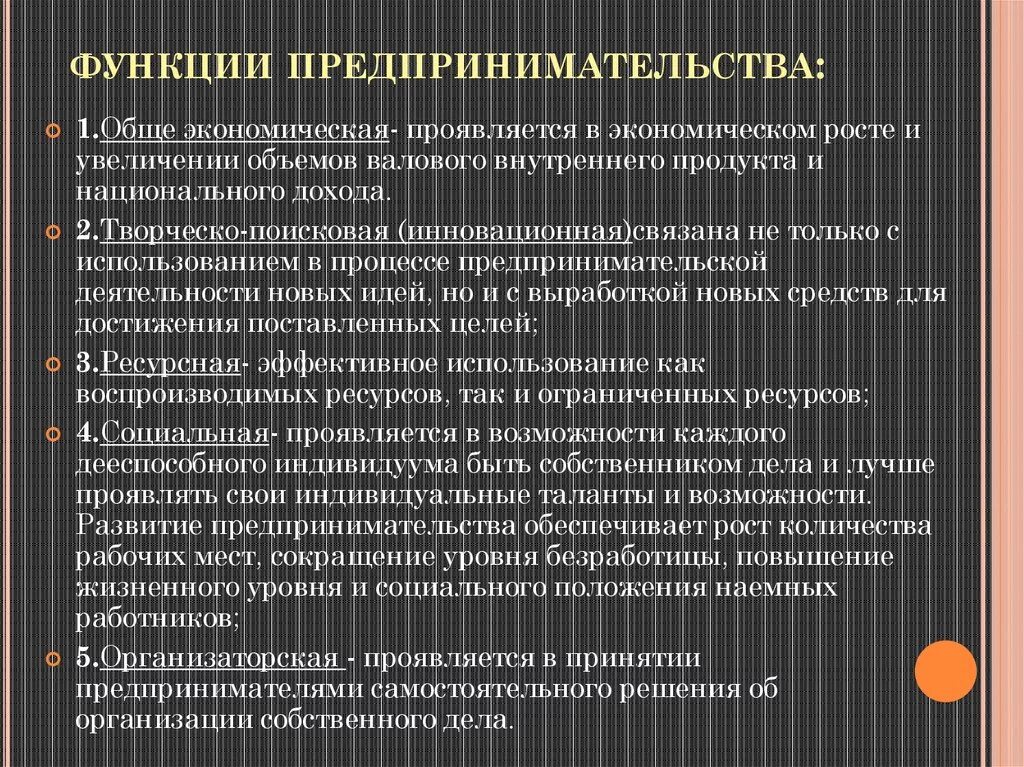 ФУНКЦИИ ПРЕДПРИНИМАТЕЛЬСТВА:

1.Обще экономическая- проявляется в экономическом росте и увеличении объемов валового внутреннего продукта и национального дохода.

2.Творческо-поисковая (инновационная)связана не только с использованием в процессе предпринимательской деятельности новых идей, но и с выработкой новых средств для достижения поставленных целей;

3.Ресурсная- эффективное использование как воспроизводимых ресурсов, так и ограниченных ресурсов;

4.Социальная- проявляется в возможности каждого дееспособного индивидуума быть собственником дела и лучше проявлять свои индивидуальные таланты и возможности. Развитие предпринимательства обеспечивает рост количества рабочих мест, сокращение уровня безработицы, повышение жизненного уровня и социального положения наемных работников;

5.Организаторская - проявляется в принятии предпринимателями самостоятельного решения об организации собственного дела.